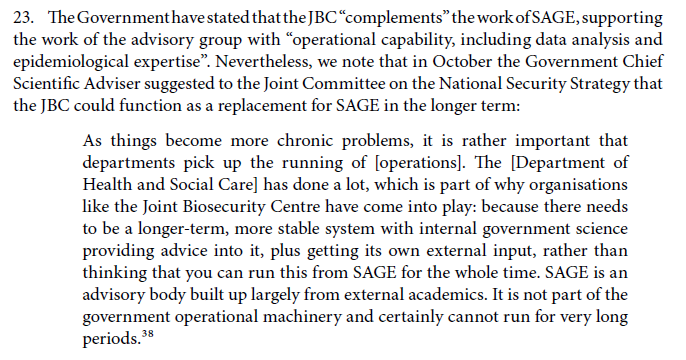 23. The Government have stated that the JBC "complements" the work of SAGE, supporting the work of the advisory group with "operational capability, including data analysis and epidemiological expertise". Nevertheless, we note that in October the Government Chief Scientific Adviser suggested to the Joint Committee on the National Security Strategy that the JBC could function as a replacement for SAGE in the longer term:

As things become more chronic problems, it is rather important that departments pick up the running of [operations]. The [Department of Health and Social Care] has done a lot, which is part of why organisations like the Joint Biosecurity Centre have come into play: because there needs to be a longer-term, more stable system with internal government science providing advice into it, plus getting its own external input, rather than thinking that you can run this from SAGE for the whole time. SAGE is an advisory body built up largely from external academics. It is not part of the government operational machinery and certainly cannot run for very long periods.$^{38}$